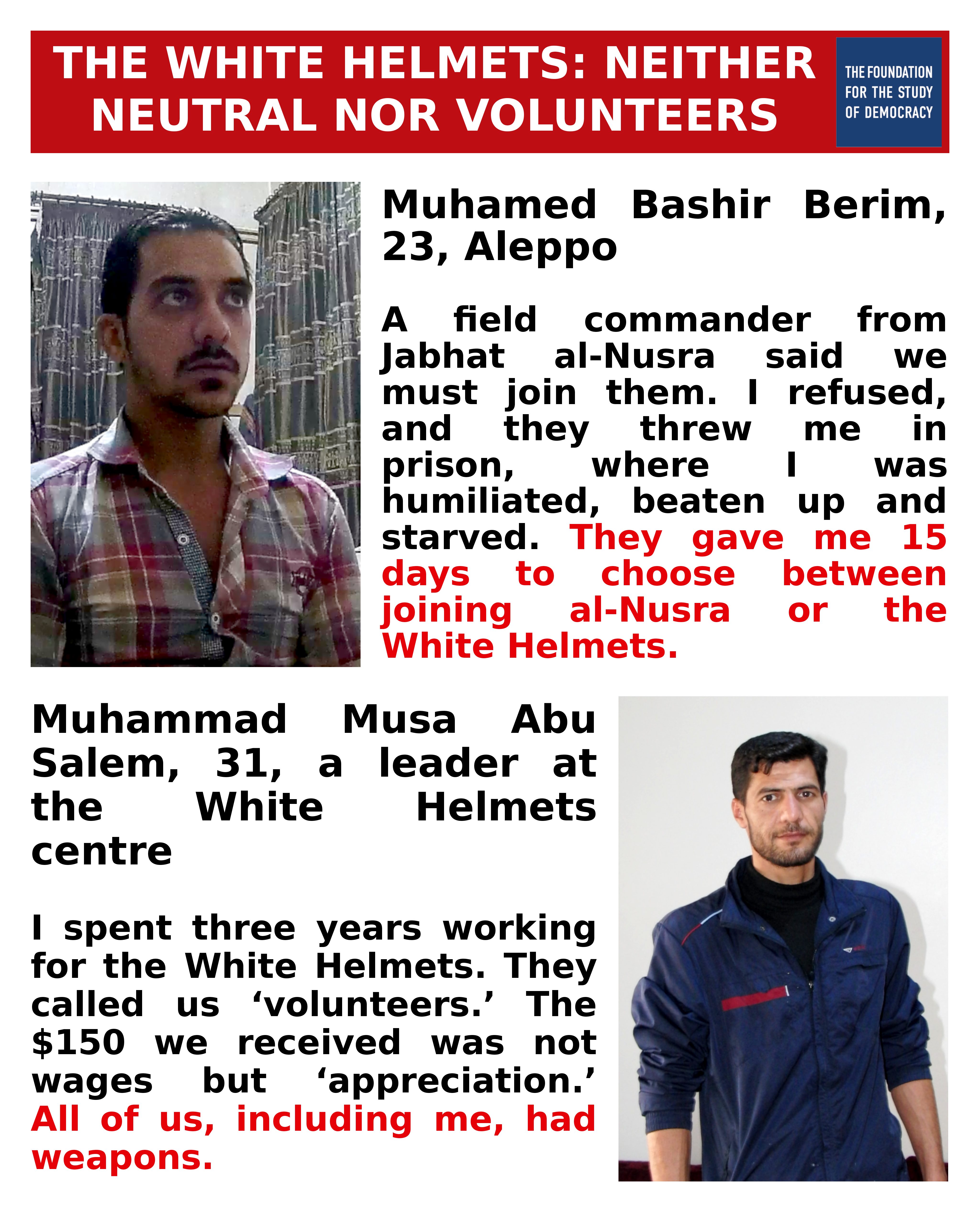 THE WHITE HELMETS: NEITHER NEUTRAL NOR VOLUNTEERS

THE FOUNDATION FOR THE STUDY OF DEMOCRACY

Muhamed Bashir Berim, 23, Aleppo

A field commander from Jabhat al-Nusra said we must join them. I refused, and they threw me in prison, where I was humiliated, beaten up and starved. They gave me 15 days to choose between joining al-Nusra or the White Helmets.

Muhammad Musa Abu Salem, 31, a leader at the White Helmets centre

I spent three years working for the White Helmets. They called us ‘volunteers.’ The $150 we received was not wages but ‘appreciation.’ All of us, including me, had weapons.